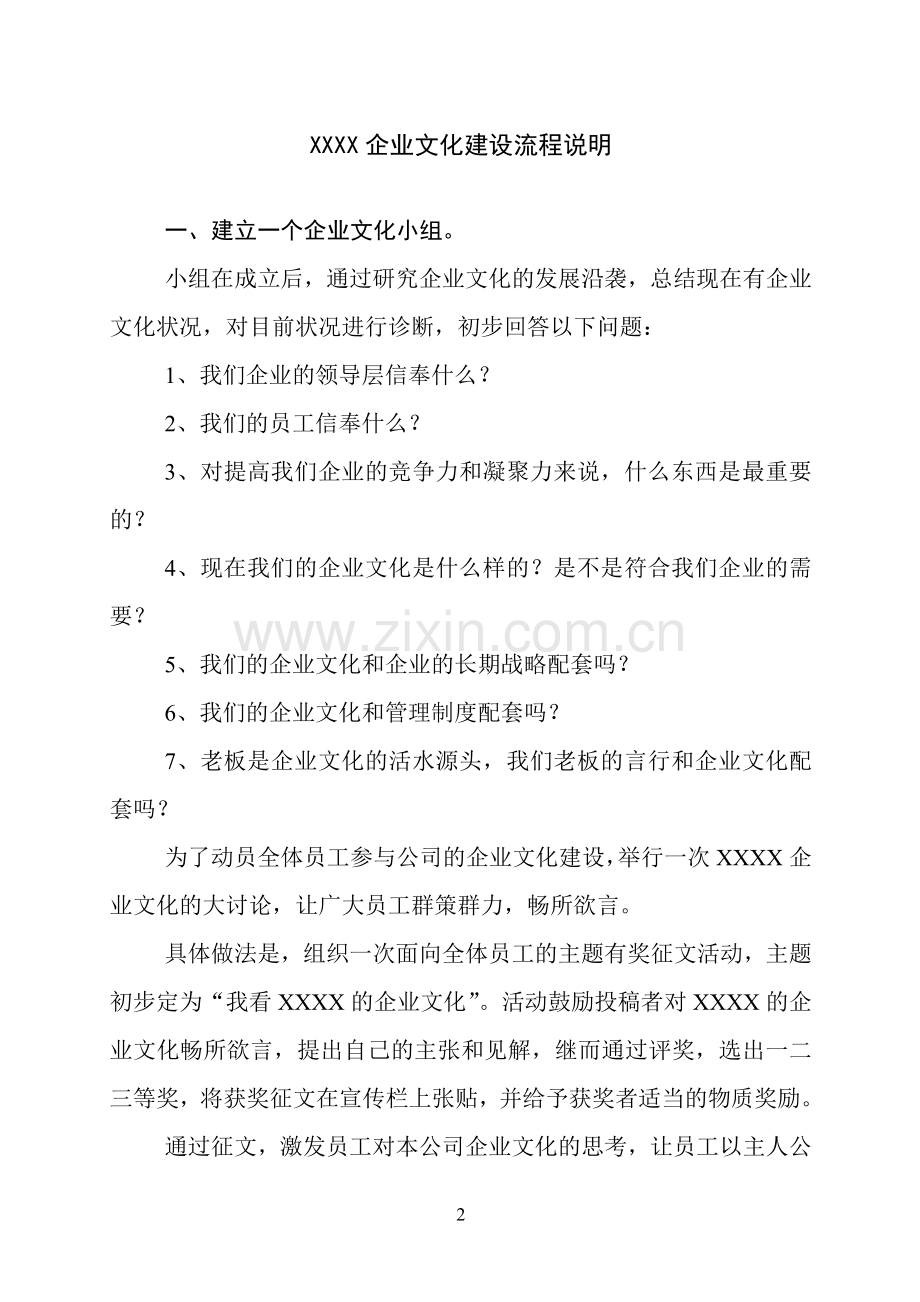 XXXX企业文化建设流程说明

一、建立一个企业文化小组。

小组在成立后，通过研究企业文化的发展沿袭，总结现在有企业文化状况，对目前状况进行诊断，初步回答以下问题：

1、我们企业的领导层信奉什么？

2、我们的员工信奉什么？

3、对提高我们企业的竞争力和凝聚力来说，什么东西是最重要的？

4、现在我们的企业文化是什么样的？是不是符合我们企业的需要？

5、我们的企业文化和企业的长期战略配套吗？

6、我们的企业文化和管理制度配套吗？

7、老板是企业文化的活水源头，我们老板的言行和企业文化配套吗？

为了动员全体员工参与公司的企业文化建设，举行一次XXXX企业文化的大讨论，让广大员工群策群力，畅所欲言。

具体做法是，组织一次面向全体员工的主题有奖征文活动，主题初步定为“我看XXXX的企业文化”。活动鼓励投稿者对XXXX的企业文化畅所欲言，提出自己的主张和见解，继而通过评奖，选出一二三等奖，将获奖征文在宣传栏上张贴，并给予获奖者适当的物质奖励。

通过征文，激发员工对本公司企业文化的思考，让员工以主人公

2

www.zixin.com.cn